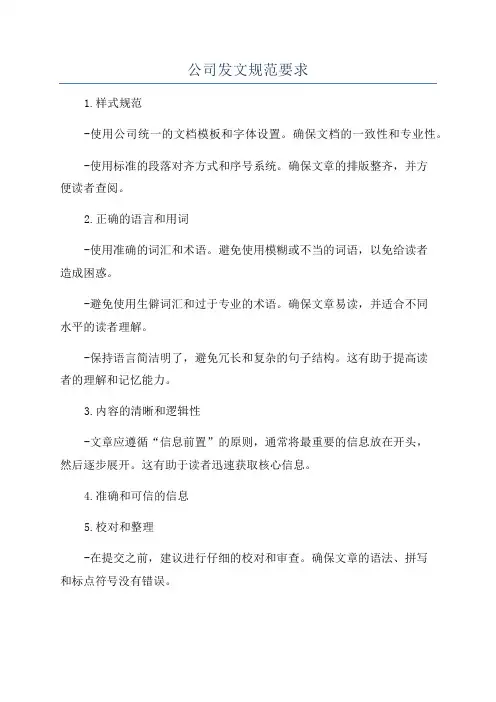 公司发文规范要求

1.样式规范

-使用公司统一的文档模板和字体设置。确保文档的一致性和专业性。

-使用标准的段落对齐方式和序号系统。确保文章的排版整齐，并方便读者查阅。

2.正确的语言和用词

-使用准确的词汇和术语。避免使用模糊或不当的词语，以免给读者造成困惑。

-避免使用生僻词汇和过于专业的术语。确保文章易读，并适合不同水平的读者理解。

-保持语言简洁明了，避免冗长和复杂的句子结构。这有助于提高读者的理解和记忆能力。

3.内容的清晰和逻辑性

-文章应遵循“信息前置”的原则，通常将最重要的信息放在开头，然后逐步展开。这有助于读者迅速获取核心信息。

4.准确和可信的信息

5.校对和整理

-在提交之前，建议进行仔细的校对和审查。确保文章的语法、拼写和标点符号没有错误。